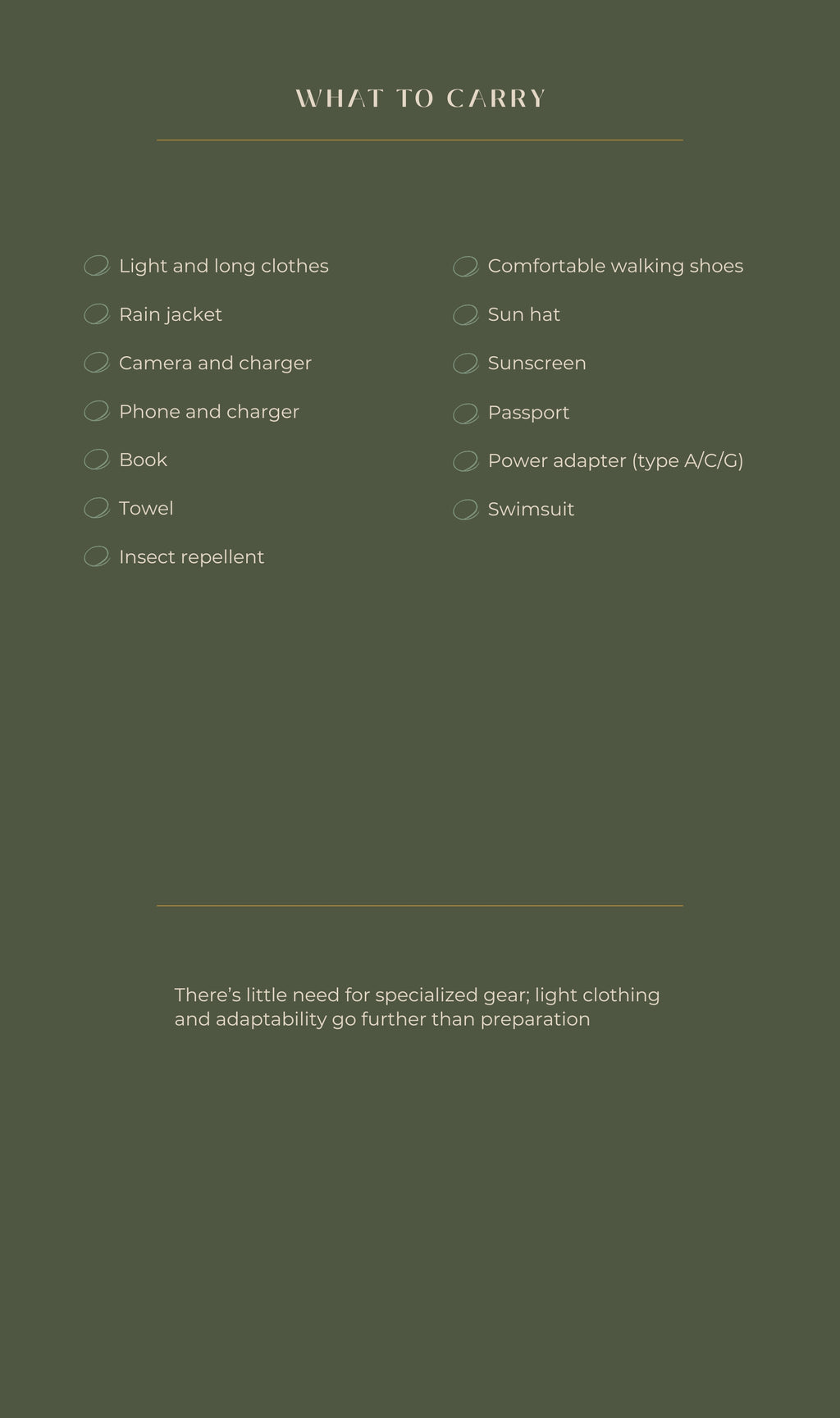 WHAT TO CARRY

Light and long clothes
Rain jacket
Camera and charger
Phone and charger
Book
Towel
Insect repellent

Comfortable walking shoes
Sun hat
Sunscreen
Passport
Power adapter (type A/C/G)
Swimsuit

There's little need for specialized gear; light clothing and adaptability go further than preparation